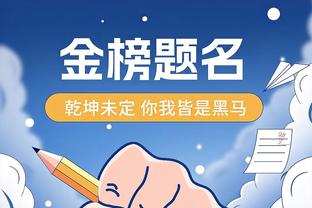 金榜题名

乾坤未定 你我皆是黑马